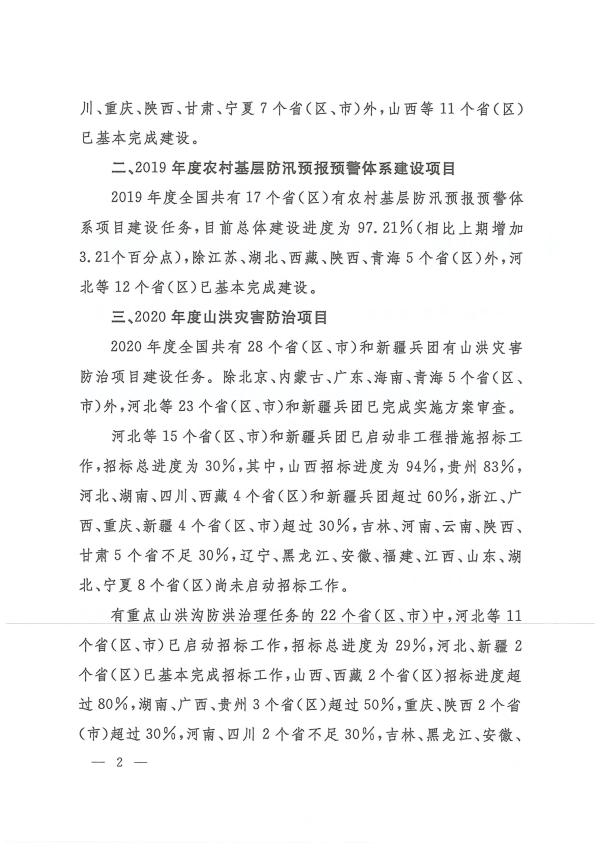 川、重庆、陕西、甘肃、宁夏7个省（区、市）外，山西等11个省（区）已基本完成建设。

二、2019年度农村基层防汛预报预警体系建设项目

2019年度全国共有17个省（区）有农村基层防汛预报预警体系项目建设任务，目前总体建设进度为97.21%（相比上期增加3.21个百分点），除江苏、湖北、西藏、陕西、青海5个省（区）外，河北等12个省（区）已基本完成建设。

三、2020年度山洪灾害防治项目

2020年度全国共有28个省（区、市）和新疆兵团有山洪灾害防治项目建设任务。除北京、内蒙古、广东、海南、青海5个省（区、市）外，河北等23个省（区、市）和新疆兵团已完成实施方案审查。

河北等15个省（区、市）和新疆兵团已启动非工程措施招标工作，招标总进度为30%，其中，山西招标进度为94%，贵州83%，河北、湖南、四川、西藏4个省（区）和新疆兵团超过60%，浙江、广西、重庆、新疆4个省（区、市）超过30%，吉林、河南、云南、陕西、甘肃5个省不足30%，辽宁、黑龙江、安徽、福建、江西、山东、湖北、宁夏8个省（区）尚未启动招标工作。

有重点山洪沟防洪治理任务的22个省（区、市）中，河北等11个省（区、市）已启动招标工作，招标总进度为29%，河北、新疆2个省（区）已基本完成招标工作，山西、西藏2个省（区）招标进度超过80%，湖南、广西、贵州3个省（区）超过50%，重庆、陕西2个省（市）超过30%，河南、四川2个省不足30%，吉林、黑龙江、安徽、

— 2 —